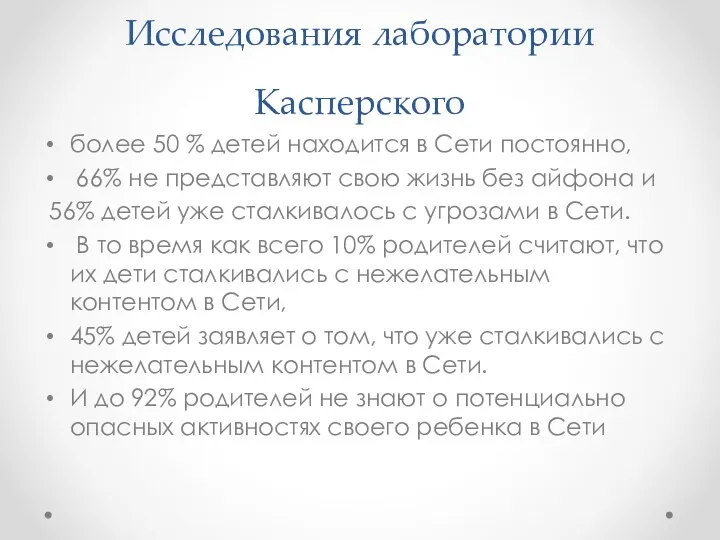 Исследования лаборатории Касперского

• более 50 % детей находится в Сети постоянно,
• 66% не представляют свою жизнь без айфона и 56% детей уже сталкивалось с угрозами в Сети.
• В то время как всего 10% родителей считают, что их дети сталкивались с нежелательным контентом в Сети,
• 45% детей заявляет о том, что уже сталкивались с нежелательным контентом в Сети.
• И до 92% родителей не знают о потенциально опасных активностях своего ребенка в Сети